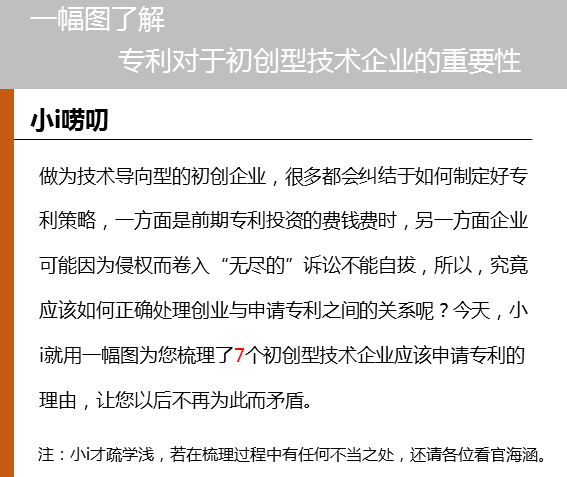 一幅图了解

专利对于初创型技术企业的重要性

小i唠叨

做为技术导向型的初创企业，很多都会纠结于如何制定好专利策略，一方面是前期专利投资的费钱费时，另一方面企业可能因为侵权而卷入“无尽的”诉讼不能自拔，所以，究竟应该如何正确处理创业与申请专利之间的关系呢？今天，小i就用一幅图为您梳理了7个初创型技术企业应该申请专利的理由，让您以后不再为此而矛盾。

注：小i才疏学浅，若在梳理过程中有任何不当之处，还请各位看官海涵。